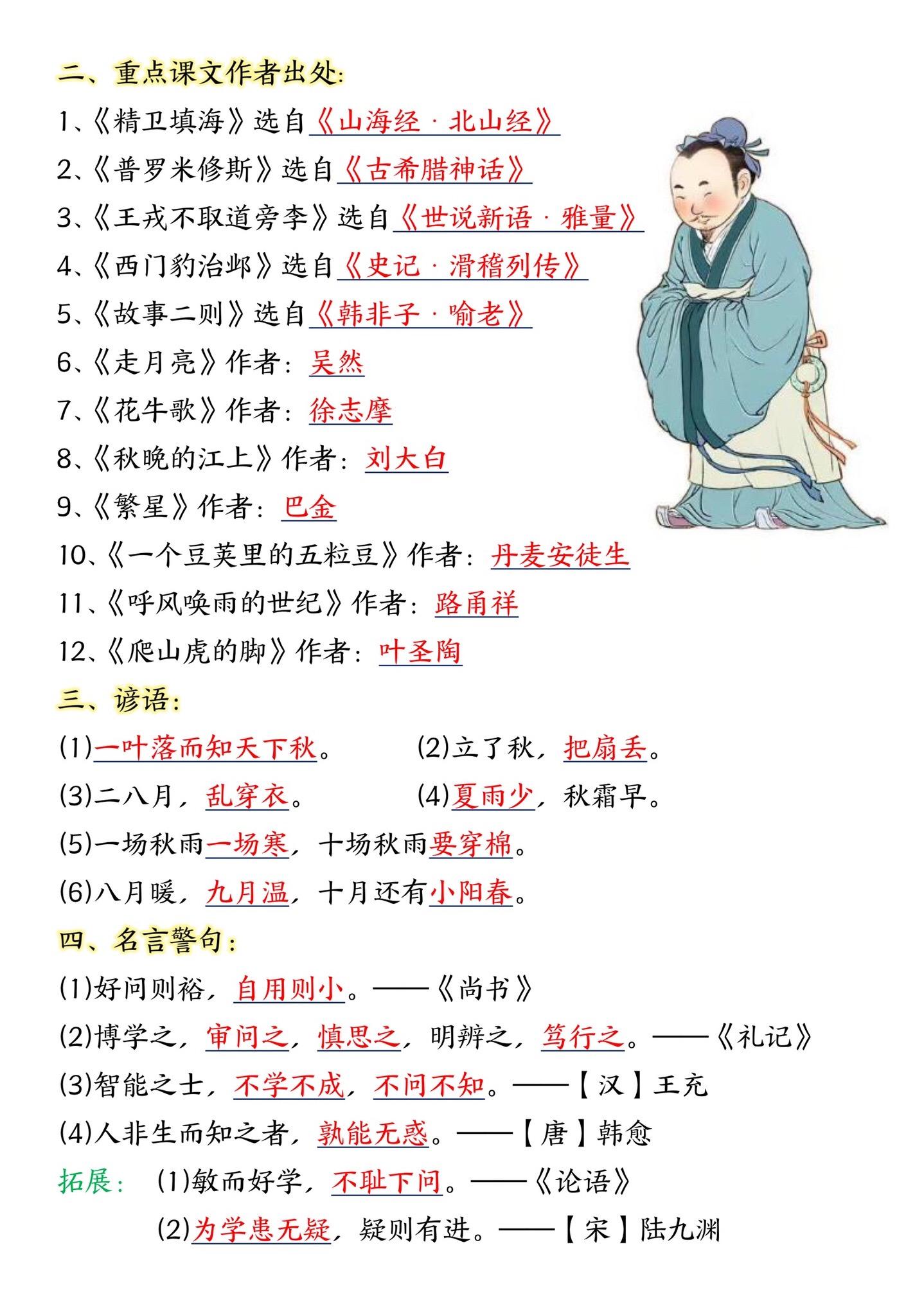 二、重点课文作者出处：

1、《精卫填海》选自《山海经·北山经》

2、《普罗米修斯》选自《古希腊神话》

3、《王戎不取道旁李》选自《世说新语·雅量》

4、《西门豹治邺》选自《史记·滑稽列传》

5、《故事二则》选自《韩非子·喻老》

6、《走月亮》作者：吴然

7、《花牛歌》作者：徐志摩

8、《秋晚的江上》作者：刘大白

9、《繁星》作者：巴金

10、《一个豆荚里的五粒豆》作者：丹麦安徒生

11、《呼风唤雨的世纪》作者：路甬祥

12、《爬山虎的脚》作者：叶圣陶

三、谚语：

(1)一叶落而知天下秋。 (2)立了秋，把扇丢。

(3)二八月，乱穿衣。 (4)夏雨少，秋霜早。

(5)一场秋雨一场寒，十场秋雨要穿棉。

(6)八月暖，九月温，十月还有小阳春。

四、名言警句：

(1)好问则裕，自用则小。——《尚书》

(2)博学之，审问之，慎思之，明辨之，笃行之。——《礼记》

(3)智能之士，不学不成，不问不知。——【汉】王充

(4)人非生而知之者，孰能无惑。——【唐】韩愈

拓展： (1)敏而好学，不耻下问。——《论语》

(2)为学患无疑，疑则有进。——【宋】陆九渊